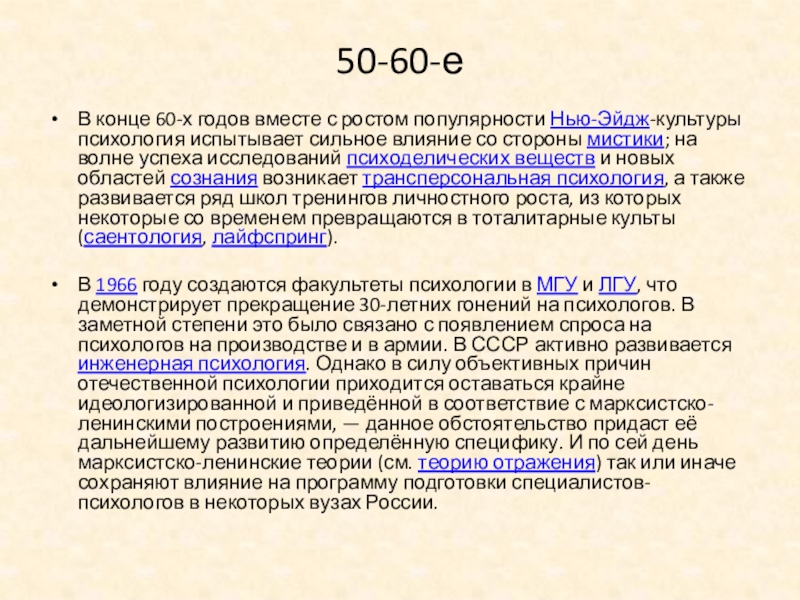 50-60-е

• В конце 60-х годов вместе с ростом популярности Нью-Эйдж-культуры психология испытывает сильное влияние со стороны мистики; на волне успеха исследований психоделических веществ и новых областей сознания возникает трансперсональная психология, а также развивается ряд школ тренингов личностного роста, из которых некоторые со временем превращаются в тоталитарные культы (саентология, лайфспринг).

• В 1966 году создаются факультеты психологии в МГУ и ЛГУ, что демонстрирует прекращение 30-летних гонений на психологов. В заметной степени это было связано с появлением спроса на психологов на производстве и в армии. В СССР активно развивается инженерная психология. Однако в силу объективных причин отечественной психологии приходится оставаться крайне идеологизированной и приведённой в соответствие с марксистско-ленинскими построениями, — данное обстоятельство придаст её дальнейшему развитию определённую специфику. И по сей день марксистско-ленинские теории (см. теорию отражения) так или иначе сохраняют влияние на программу подготовки специалистов-психологов в некоторых вузах России.